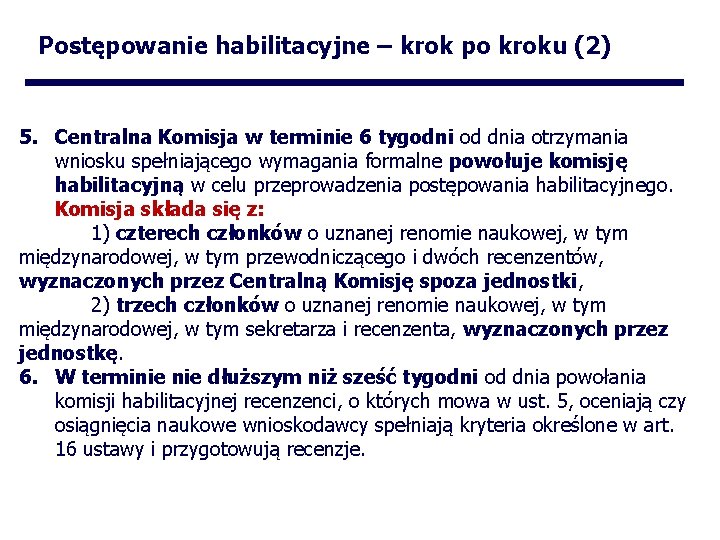 Postępowanie habilitacyjne – krok po kroku (2)

5. Centralna Komisja w terminie 6 tygodni od dnia otrzymania wniosku spełniającego wymagania formalne powołuje komisję habilitacyjną w celu przeprowadzenia postępowania habilitacyjnego. Komisja składa się z:
1) czterech członków o uznanej renomie naukowej, w tym międzynarodowej, w tym przewodniczącego i dwóch recenzentów, wyznaczonych przez Centralną Komisję spoza jednostki,
2) trzech członków o uznanej renomie naukowej, w tym międzynarodowej, w tym sekretarza i recenzenta, wyznaczonych przez jednostkę.
6. W terminie nie dłuższym niż sześć tygodni od dnia powołania komisji habilitacyjnej recenzenci, o których mowa w ust. 5, oceniają czy osiągnięcia naukowe wnioskodawcy spełniają kryteria określone w art. 16 ustawy i przygotowują recenzje.